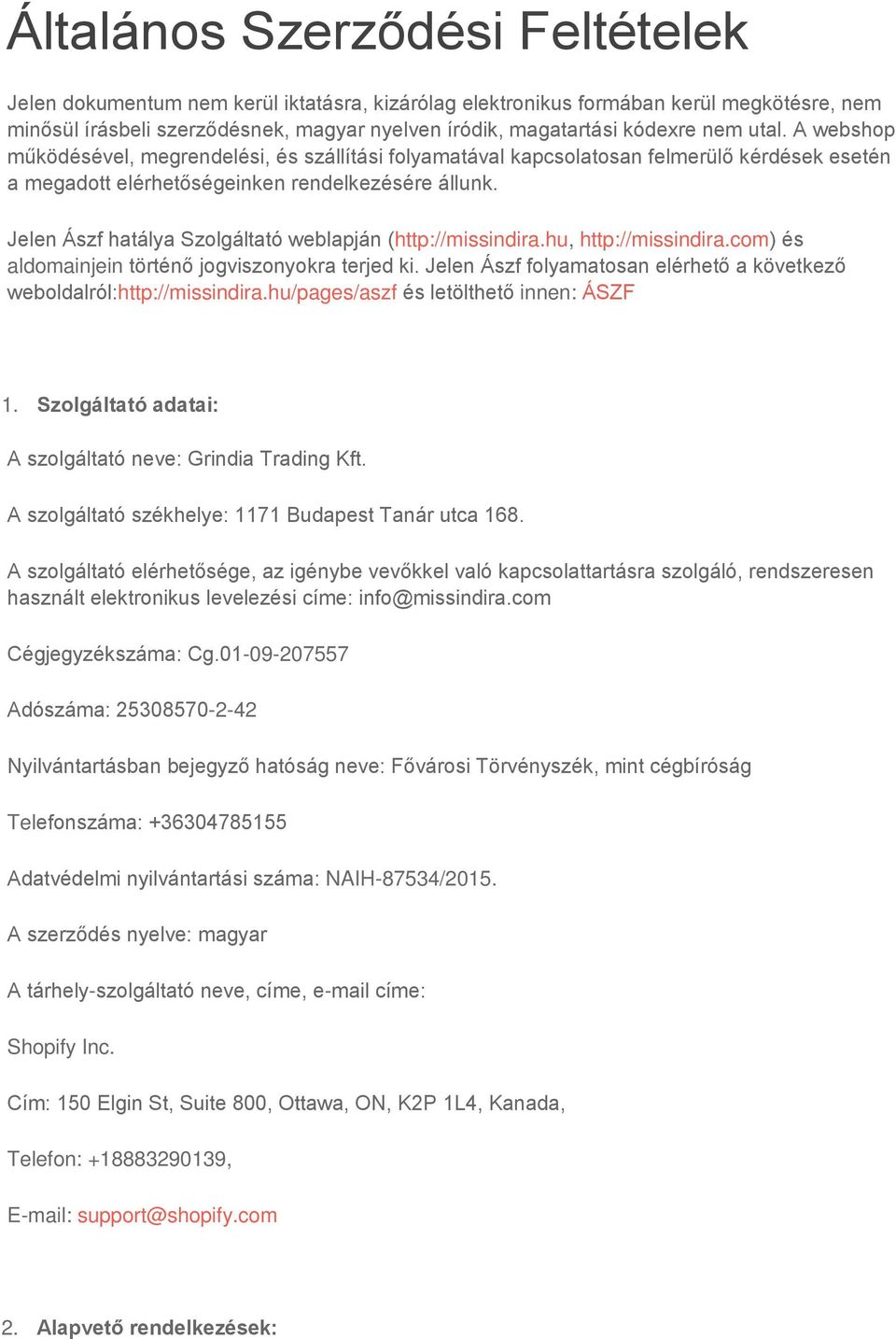 Általános Szerződési Feltételek

Jelen dokumentum nem kerül iktatásra, kizárólag elektronikus formában kerül megkötésre, nem minősül írásbeli szerződésnek, magyar nyelven íródik, magatartási kódexre nem utal. A webshop működésével, megrendelési, és szállítási folyamatával kapcsolatosan felmerülő kérdések esetén a megadott elérhetőségeinken rendelkezésére állunk.

Jelen Ászf hatálya Szolgáltató weblapján (http://missindira.hu, http://missindira.com) és aldomainjein történő jogviszonyokra terjed ki. Jelen Ászf folyamatosan elérhető a következő weboldalról:http://missindira.hu/pages/aszf és letölthető innen: ÁSZF

1. Szolgáltató adatai:

A szolgáltató neve: Grindia Trading Kft.

A szolgáltató székhelye: 1171 Budapest Tanár utca 168.

A szolgáltató elérhetősége, az igénybe vevőkkel való kapcsolattartásra szolgáló, rendszeresen használt elektronikus levelezési címe: info@missindira.com

Cégjegyzékszáma: Cg.01-09-207557

Adószáma: 25308570-2-42

Nyilvántartásban bejegyző hatóság neve: Fővárosi Törvényszék, mint cégbíróság

Telefonszáma: +36304785155

Adatvédelmi nyilvántartási száma: NAIH-87534/2015.

A szerződés nyelve: magyar

A tárhely-szolgáltató neve, címe, e-mail címe:

Shopify Inc.

Cím: 150 Elgin St, Suite 800, Ottawa, ON, K2P 1L4, Kanada,

Telefon: +18883290139,

E-mail: support@shopify.com

2. Alapvető rendelkezések: